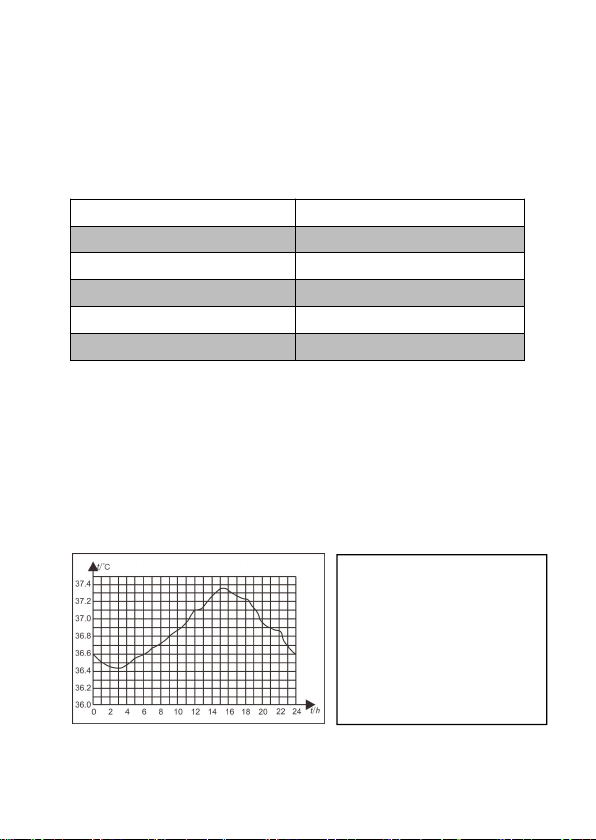 t/°C

37.4
37.2
37.0
36.8
36.6
36.4
36.2
36.0

0 2 4 6 8 10 12 14 16 18 20 22 24 t/h